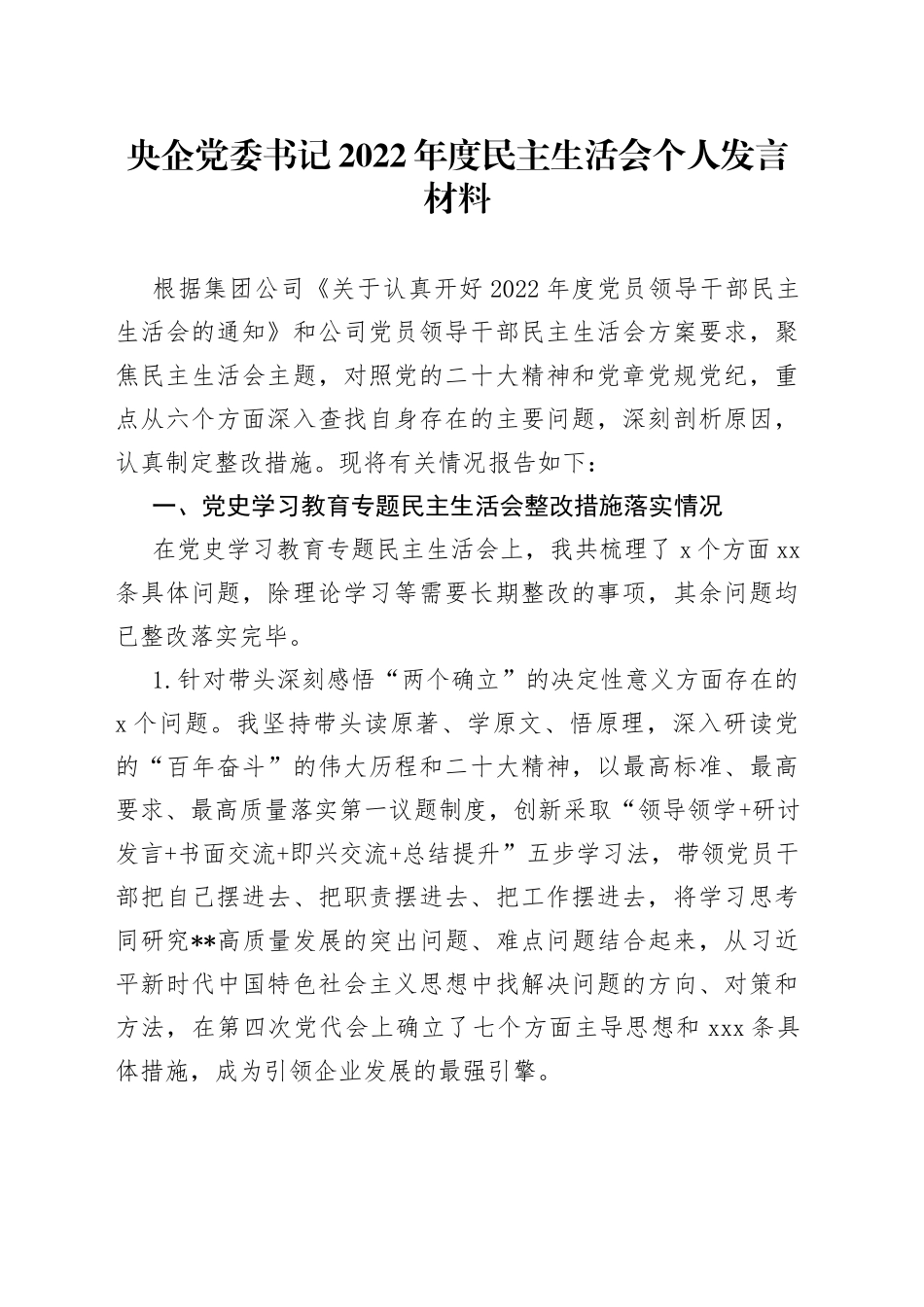 央企党委书记2022年度民主生活会个人发言材料

根据集团公司《关于认真开好2022年度党员领导干部民主生活会的通知》和公司党员领导干部民主生活会方案要求，聚焦民主生活会主题，对照党的二十大精神和党章党规党纪，重点从六个方面深入查找自身存在的主要问题，深刻剖析原因，认真制定整改措施。现将有关情况报告如下：

一、党史学习教育专题民主生活会整改措施落实情况

在党史学习教育专题民主生活会上，我共梳理了x个方面xx条具体问题，除理论学习等需要长期整改的事项，其余问题均已整改落实完毕。

1.针对带头深刻感悟“两个确立”的决定性意义方面存在的x个问题。我坚持带头读原著、学原文、悟原理，深入研读党的“百年奋斗”的伟大历程和二十大精神，以最高标准、最高要求、最高质量落实第一议题制度，创新采取“领导领学+研讨发言+书面交流+即兴交流+总结提升”五步学习法，带领党员干部把自己摆进去、把职责摆进去、把工作摆进去，将学习思考同研究**高质量发展的突出问题、难点问题结合起来，从习近平新时代中国特色社会主义思想中找解决问题的方向、对策和方法，在第四次党代会上确立了七个方面主导思想和xxx条具体措施，成为引领企业发展的最强引擎。